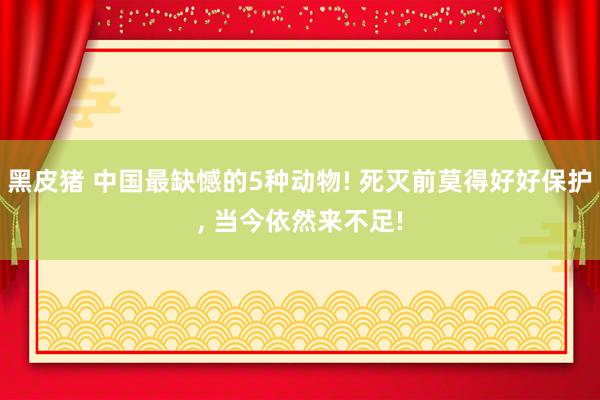 黑皮猪 中国最缺憾的5种动物! 死灭前莫得好好保护, 当今依然来不足!